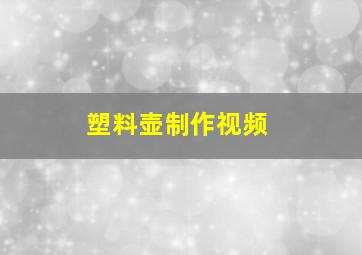 塑料壶制作视频